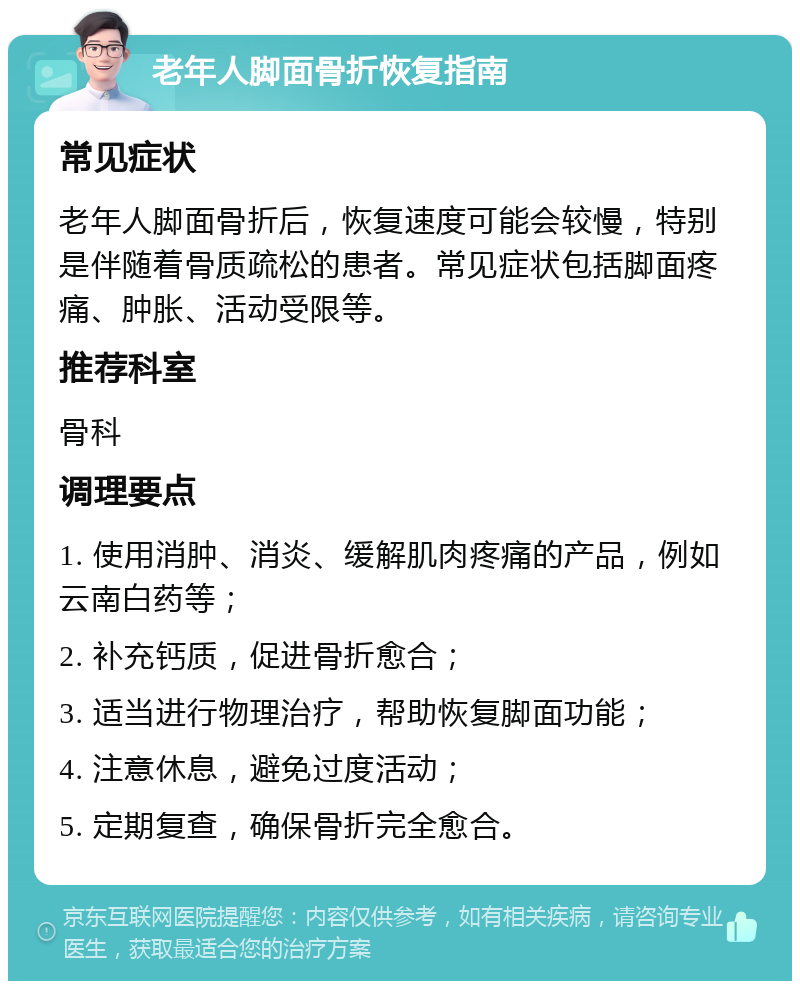 老年人脚面骨折恢复指南

常见症状

老年人脚面骨折后，恢复速度可能会较慢，特别是伴随着骨质疏松的患者。常见症状包括脚面疼痛、肿胀、活动受限等。

推荐科室

骨科

调理要点

1. 使用消肿、消炎、缓解肌肉疼痛的产品，例如云南白药等；

2. 补充钙质，促进骨折愈合；

3. 适当进行物理治疗，帮助恢复脚面功能；

4. 注意休息，避免过度活动；

5. 定期复查，确保骨折完全愈合。

京东互联网医院提醒您：内容仅供参考，如有相关疾病，请咨询专业医生，获取最适合您的治疗方案